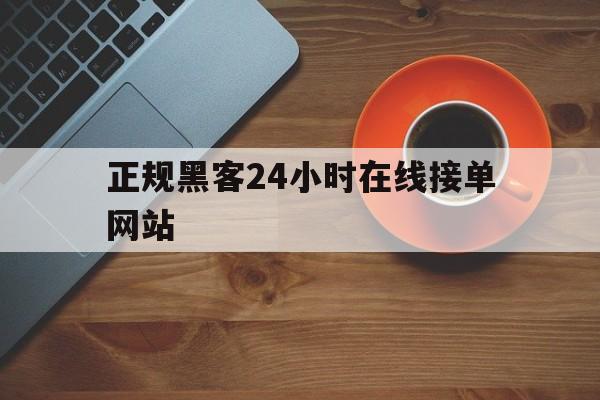 正规黑客24小时在线接单网站